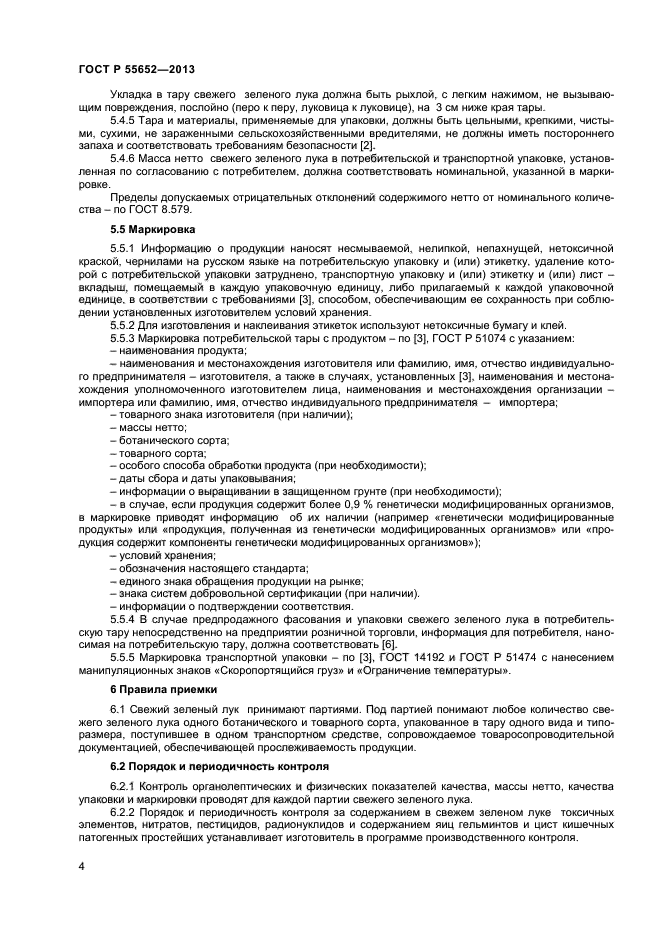 ГОСТ Р 55652—2013

Укладка в тару свежего зеленого лука должна быть рыхлой, с легким нажимом, не вызывающим повреждения, послойно (перо к перу, луковица к луковице), на 3 см ниже края тары.

5.4.5 Тара и материалы, применяемые для упаковки, должны быть цельными, крепкими, чистыми, сухими, не зараженными сельскохозяйственными вредителями, не должны иметь постороннего запаха и соответствовать требованиям безопасности [2].

5.4.6 Масса нетто свежего зеленого лука в потребительской и транспортной упаковке, установленная по согласованию с потребителем, должна соответствовать номинальной, указанной в маркировке.

Пределы допускаемых отрицательных отклонений содержимого нетто от номинального количества – по ГОСТ 8.579.

5.5 Маркировка

5.5.1 Информацию о продукции наносят несмываемой, нелипкой, непахнущей, нетоксичной краской, чернилами на русском языке на потребительскую упаковку и (или) этикетку, удаление которой с потребительской упаковки затруднено, транспортную упаковку и (или) этикетку и (или) лист – вкладыш, помещаемый в каждую упаковочную единицу, либо прилагаемый к каждой упаковочной единице, в соответствии с требованиями [3], способом, обеспечивающим ее сохранность при соблюдении установленных изготовителем условий хранения.

5.5.2 Для изготовления и наклеивания этикеток используют нетоксичные бумагу и клей.

5.5.3 Маркировка потребительской тары с продуктом – по [3], ГОСТ Р 51074 с указанием:
– наименования продукта;
– наименования и местонахождения изготовителя или фамилию, имя, отчество индивидуального предпринимателя – изготовителя, а также в случаях, установленных [3], наименования и местонахождения уполномоченного изготовителем лица, наименования и местонахождения организации – импортера или фамилию, имя, отчество индивидуального предпринимателя – импортера;
– товарного знака изготовителя (при наличии);
– массы нетто;
– ботанического сорта;
– товарного сорта;
– особого способа обработки продукта (при необходимости);
– даты сбора и даты упаковывания;
– информации о выращивании в защищенном грунте (при необходимости);
– в случае, если продукция содержит более 0,9 % генетически модифицированных организмов, в маркировке приводят информацию об их наличии (например «генетически модифицированные продукты» или «продукция, полученная из генетически модифицированных организмов» или «продукция содержит компоненты генетически модифицированных организмов»);
– условий хранения;
– обозначения настоящего стандарта;
– единого знака обращения продукции на рынке;
– знака систем добровольной сертификации (при наличии).
– информации о подтверждении соответствия.

5.5.4 В случае предпродажного фасования и упаковки свежего зеленого лука в потребительскую тару непосредственно на предприятии розничной торговли, информация для потребителя, наносимая на потребительскую тару, должна соответствовать [6].

5.5.5 Маркировка транспортной упаковки – по [3], ГОСТ 14192 и ГОСТ Р 51474 с нанесением манипуляционных знаков «Скоропортящийся груз» и «Ограничение температуры».

6 Правила приемки

6.1 Свежий зеленый лук принимают партиями. Под партией понимают любое количество свежего зеленого лука одного ботанического и товарного сорта, упакованное в тару одного вида и типоразмера, поступившее в одном транспортном средстве, сопровождаемое товаросопроводительной документацией, обеспечивающей прослеживаемость продукции.

6.2 Порядок и периодичность контроля

6.2.1 Контроль органолептических и физических показателей качества, массы нетто, качества упаковки и маркировки проводят для каждой партии свежего зеленого лука.

6.2.2 Порядок и периодичность контроля за содержанием в свежем зеленом луке токсичных элементов, нитратов, пестицидов, радионуклидов и содержанием яиц гельминтов и цист кишечных патогенных простейших устанавливает изготовитель в программе производственного контроля.

4